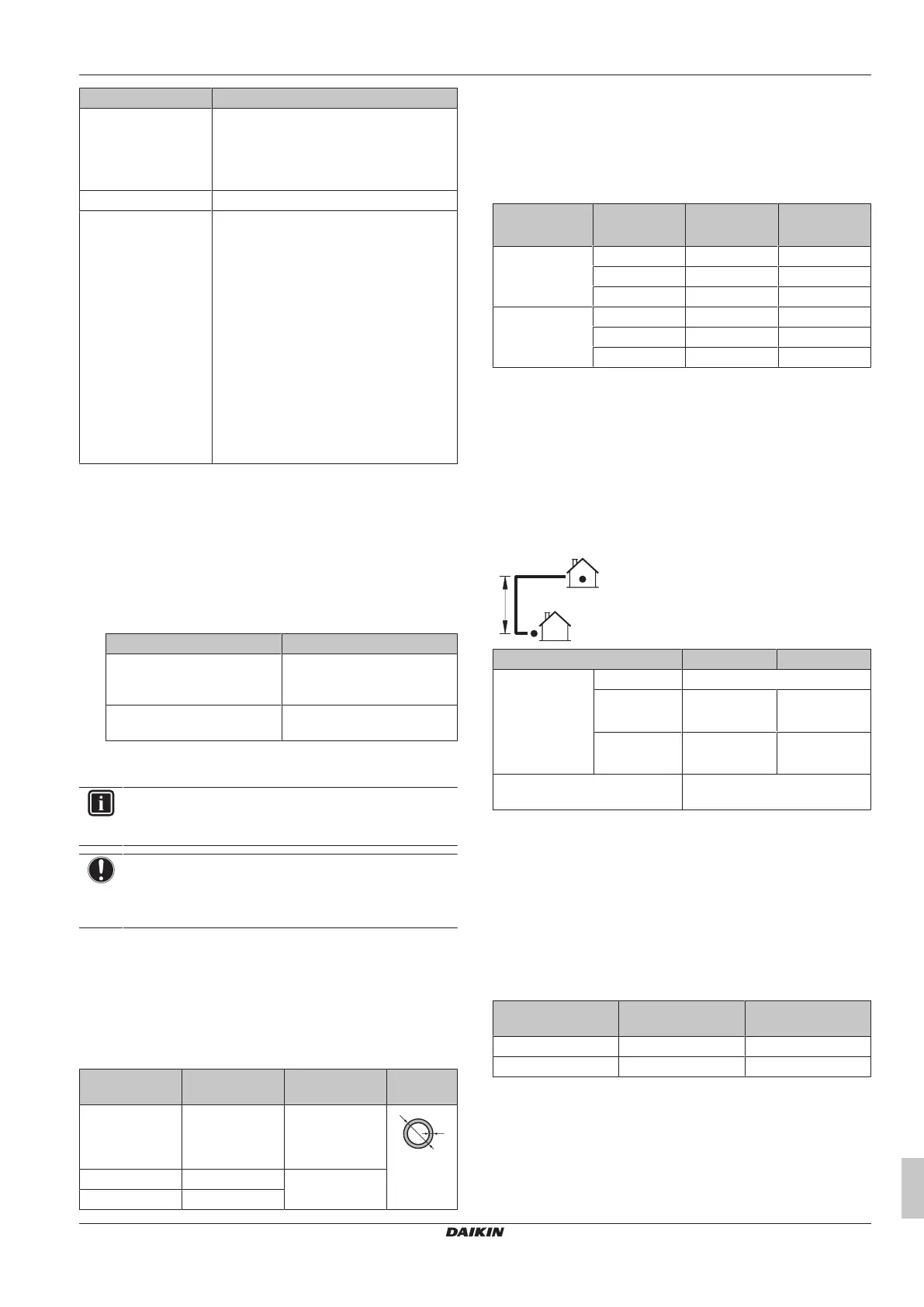 DAIKIN